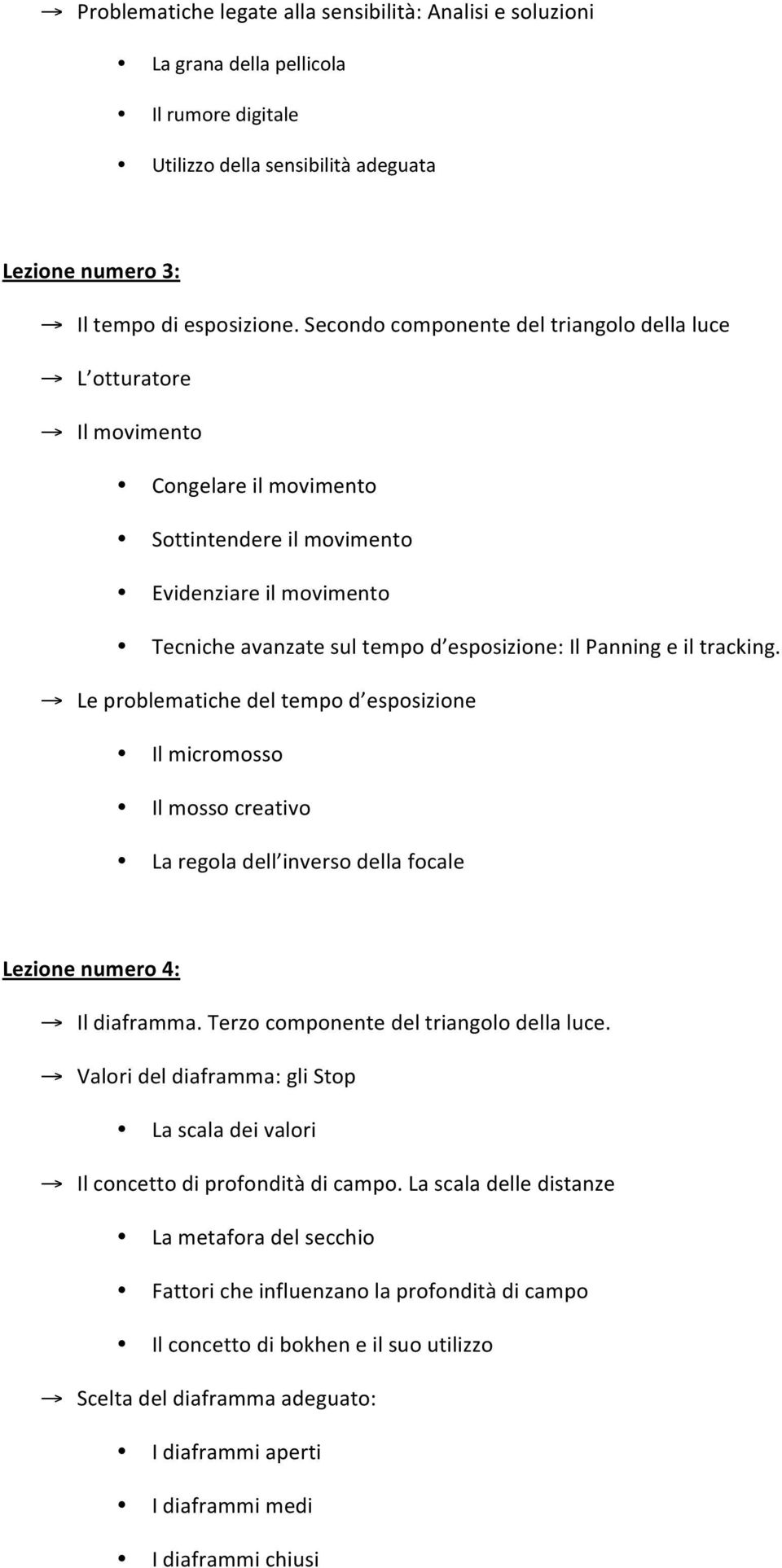 → Problematiche legate alla sensibilità: Analisi e soluzioni

• La grana della pellicola

• Il rumore digitale

• Utilizzo della sensibilità adeguata

Lezione numero 3:

→ Il tempo di esposizione. Secondo componente del triangolo della luce

→ L'otturatore

→ Il movimento

• Congelare il movimento

• Sottintendere il movimento

• Evidenziare il movimento

• Tecniche avanzate sul tempo d'esposizione: Il Panning e il tracking.

→ Le problematiche del tempo d'esposizione

• Il micromosso

• Il mosso creativo

• La regola dell'inverso della focale

Lezione numero 4:

→ Il diaframma. Terzo componente del triangolo della luce.

→ Valori del diaframma: gli Stop

• La scala dei valori

→ Il concetto di profondità di campo. La scala delle distanze

• La metafora del secchio

• Fattori che influenzano la profondità di campo

• Il concetto di bokhen e il suo utilizzo

→ Scelta del diaframma adeguato:

• I diaframmi aperti

• I diaframmi medi

• I diaframmi chiusi